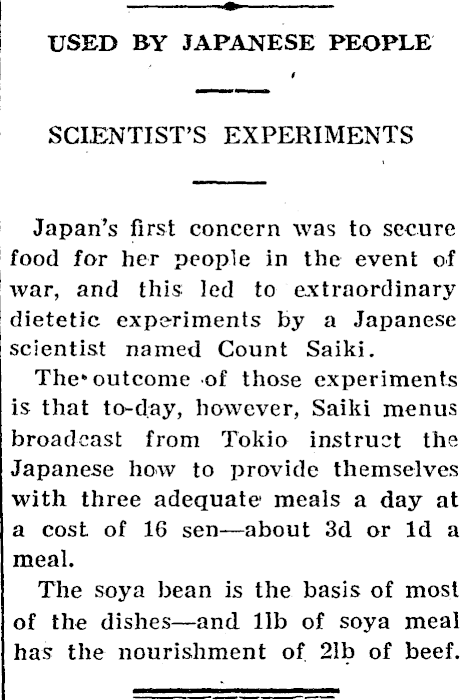 USED BY JAPANESE PEOPLE

SCIENTIST'S EXPERIMENTS

Japan's first concern was to secure food for her people in the event of war, and this led to extraordinary dietetic experiments by a Japanese scientist named Count Saiki.

The outcome of those experiments is that to-day, however, Saiki menus broadcast from Tokio instruct the Japanese how to provide themselves with three adequate meals a day at a cost of 16 sen—about 3d or 1d a meal.

The soya bean is the basis of most of the dishes—and 1lb of soya meal has the nourishment of 2lb of beef.